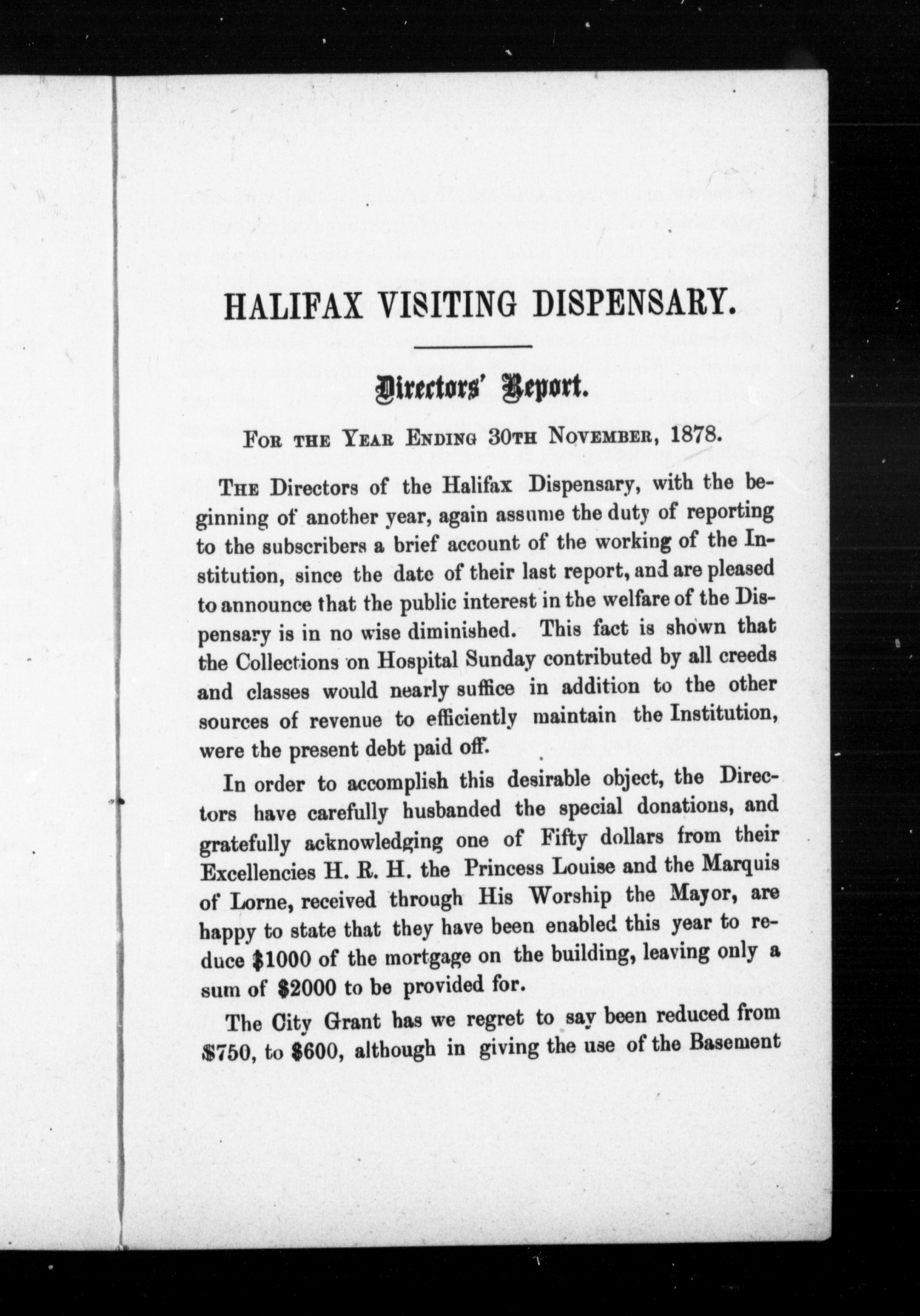 HALIFAX VISITING DISPENSARY.

Directors' Report.

For the Year Ending 30th November, 1878.

The Directors of the Halifax Dispensary, with the beginning of another year, again assume the duty of reporting to the subscribers a brief account of the working of the Institution, since the date of their last report, and are pleased to announce that the public interest in the welfare of the Dispensary is in no wise diminished. This fact is shown that the Collections on Hospital Sunday contributed by all creeds and classes would nearly suffice in addition to the other sources of revenue to efficiently maintain the Institution, were the present debt paid off.

In order to accomplish this desirable object, the Directors have carefully husbanded the special donations, and gratefully acknowledging one of Fifty dollars from their Excellencies H. R. H. the Princess Louise and the Marquis of Lorne, received through His Worship the Mayor, are happy to state that they have been enabled this year to reduce $1000 of the mortgage on the building, leaving only a sum of $2000 to be provided for.

The City Grant has we regret to say been reduced from $750, to $600, although in giving the use of the Basement